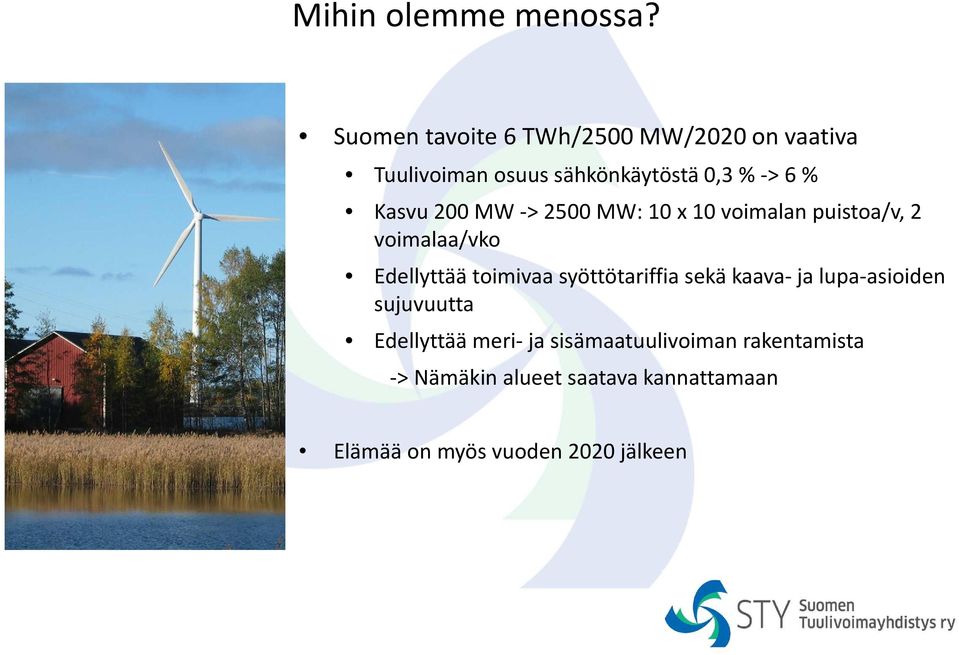 Mihin olemme menossa?

• Suomen tavoite 6 TWh/2500 MW/2020 on vaativa
  • Tuulivoiman osuus sähkönkäytöstä 0,3 % -> 6 %
  • Kasvu 200 MW -> 2500 MW: 10 x 10 voimalan puistoa/v, 2 voimalaa/vko
  • Edellyttää toimivaa syöttötariffia sekä kaava- ja lupa-asioiden sujuvuutta
  • Edellyttää meri- ja sisämaatuulivoiman rakentamista
    -> Nämäkin alueet saatava kannattamaan

• Elämää on myös vuoden 2020 jälkeen

STY Suomen Tuulivoimayhdistys ry